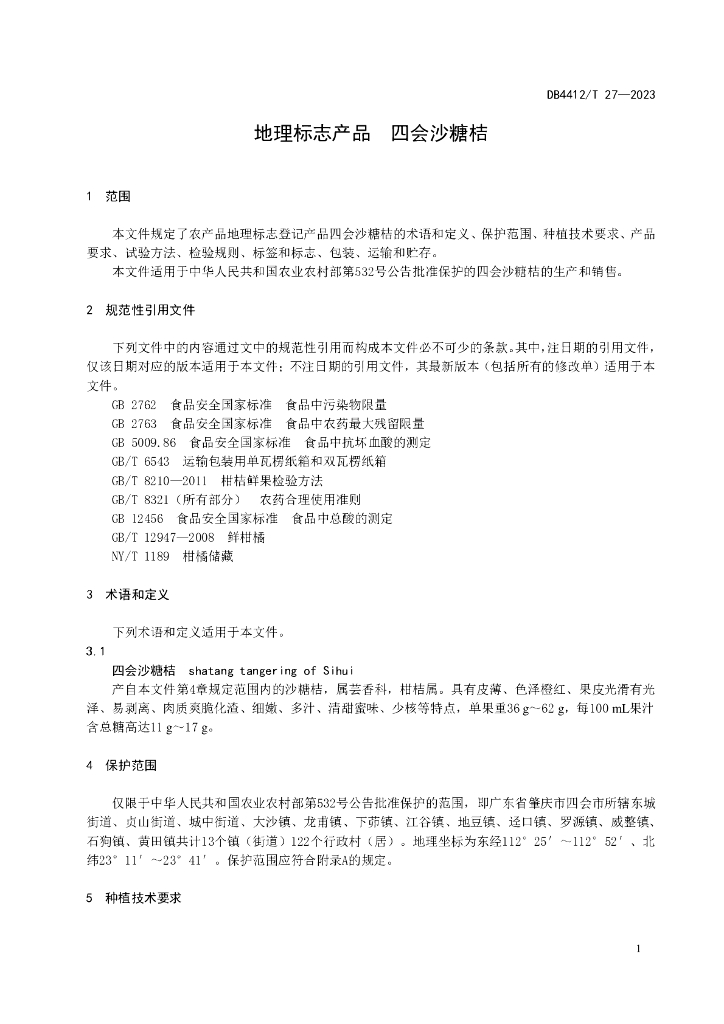 DB4412/T 27—2023

地理标志产品　四会沙糖桔

1　范围

本文件规定了农产品地理标志登记产品四会沙糖桔的术语和定义、保护范围、种植技术要求、产品要求、试验方法、检验规则、标签和标志、包装、运输和贮存。

本文件适用于中华人民共和国农业农村部第532号公告批准保护的四会沙糖桔的生产和销售。

2　规范性引用文件

下列文件中的内容通过文中的规范性引用而构成本文件必不可少的条款。其中，注日期的引用文件，仅该日期对应的版本适用于本文件；不注日期的引用文件，其最新版本（包括所有的修改单）适用于本文件。

GB 2762　食品安全国家标准　食品中污染物限量
GB 2763　食品安全国家标准　食品中农药最大残留限量
GB 5009.86　食品安全国家标准　食品中抗坏血酸的测定
GB/T 6543　运输包装用单瓦楞纸箱和双瓦楞纸箱
GB/T 8210—2011　柑桔鲜果检验方法
GB/T 8321（所有部分）　农药合理使用准则
GB 12456　食品安全国家标准　食品中总酸的测定
GB/T 12947—2008　鲜柑橘
NY/T 1189　柑橘储藏

3　术语和定义

下列术语和定义适用于本文件。

3.1
四会沙糖桔　shatang tangering of Sihui
产自本文件第4章规定范围内的沙糖桔，属芸香科，柑桔属。具有皮薄、色泽橙红、果皮光滑有光泽、易剥离、肉质爽脆化渣、细嫩、多汁、清甜蜜味、少核等特点，单果重36 g~62 g，每100 mL果汁含总糖高达11 g~17 g。

4　保护范围

仅限于中华人民共和国农业农村部第532号公告批准保护的范围，即广东省肇庆市四会市所辖东城街道、贞山街道、城中街道、大沙镇、龙甫镇、下茆镇、江谷镇、地豆镇、迳口镇、罗源镇、威整镇、石狗镇、黄田镇共计13个镇（街道）122个行政村（居）。地理坐标为东经112°25′~112°52′、北纬23°11′~23°41′。保护范围应符合附录A的规定。

5　种植技术要求

1